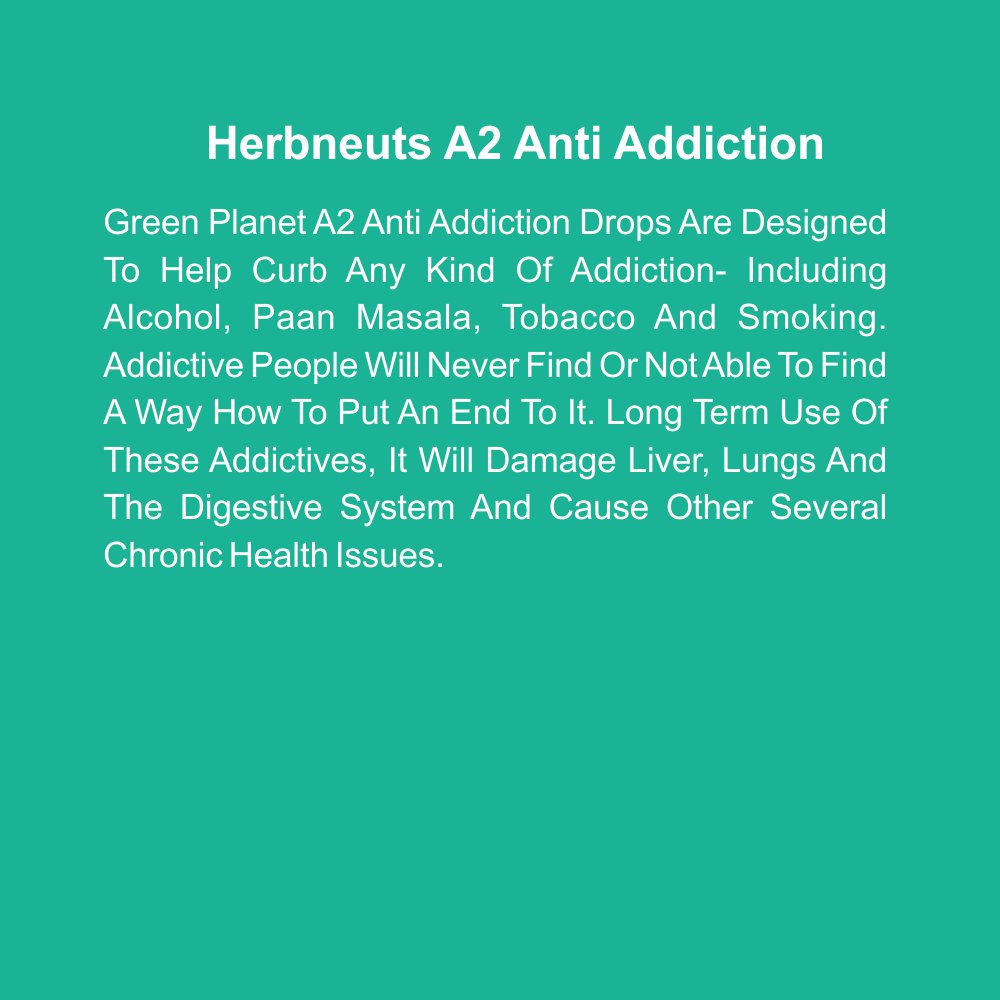 Herbneuts A2 Anti Addiction

Green Planet A2 Anti Addiction Drops Are Designed To Help Curb Any Kind Of Addiction- Including Alcohol, Paan Masala, Tobacco And Smoking. Addictive People Will Never Find Or Not Able To Find A Way How To Put An End To It. Long Term Use Of These Addictives, It Will Damage Liver, Lungs And The Digestive System And Cause Other Several Chronic Health Issues.